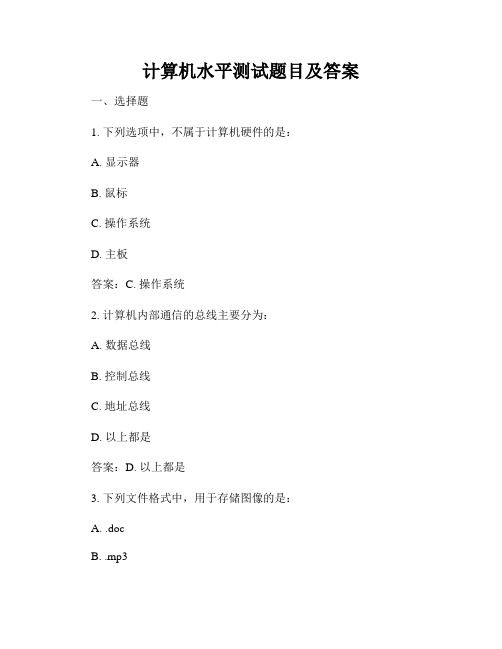 计算机水平测试题目及答案

一、选择题

1. 下列选项中，不属于计算机硬件的是：

A. 显示器

B. 鼠标

C. 操作系统

D. 主板

答案：C. 操作系统

2. 计算机内部通信的总线主要分为：

A. 数据总线

B. 控制总线

C. 地址总线

D. 以上都是

答案：D. 以上都是

3. 下列文件格式中，用于存储图像的是：

A. .doc

B. .mp3